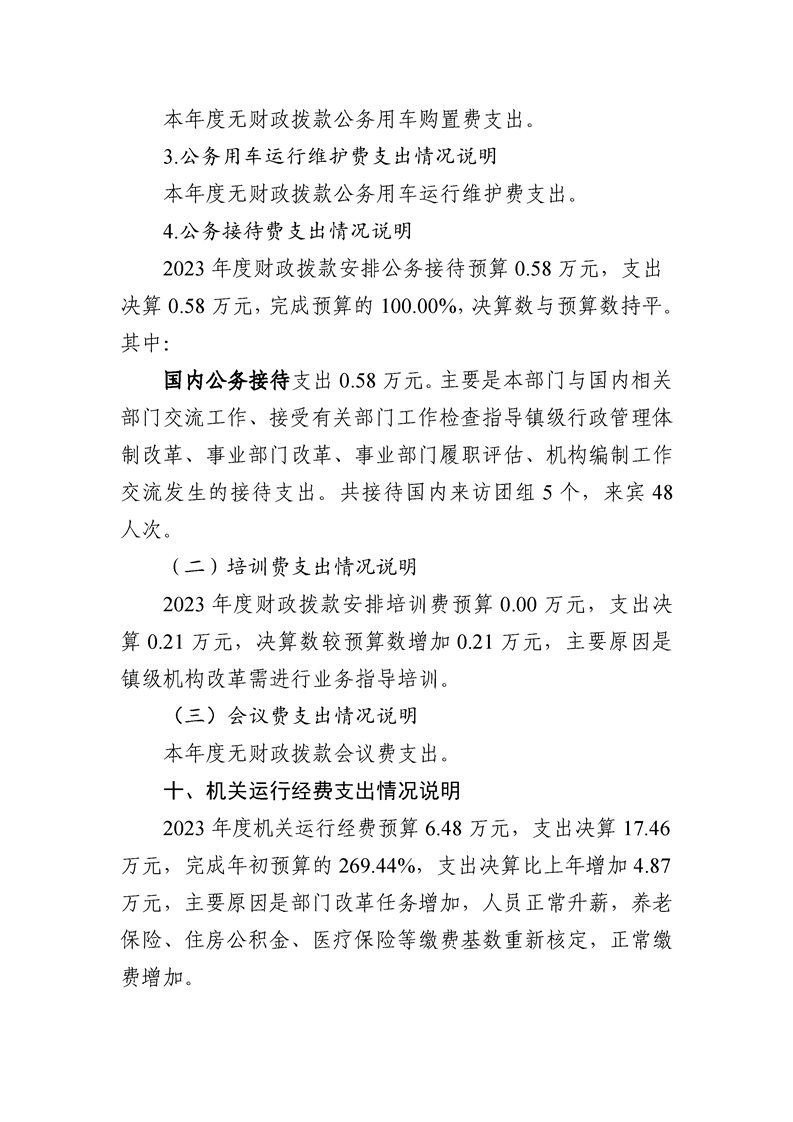 本年度无财政拨款公务用车购置费支出。

3.公务用车运行维护费支出情况说明

本年度无财政拨款公务用车运行维护费支出。

4.公务接待费支出情况说明

2023年度财政拨款安排公务接待预算0.58万元，支出决算0.58万元，完成预算的100.00%，决算数与预算数持平。其中：

国内公务接待支出0.58万元。主要是本部门与国内相关部门交流工作、接受有关部门工作检查指导镇级行政管理体制改革、事业部门改革、事业部门履职评估、机构编制工作交流发生的接待支出。共接待国内来访团组5个，来宾48人次。

（二）培训费支出情况说明

2023年度财政拨款安排培训费预算0.00万元，支出决算0.21万元，决算数较预算数增加0.21万元，主要原因是镇级机构改革需进行业务指导培训。

（三）会议费支出情况说明

本年度无财政拨款会议费支出。

十、机关运行经费支出情况说明

2023年度机关运行经费预算6.48万元，支出决算17.46万元，完成年初预算的269.44%，支出决算比上年增加4.87万元，主要原因是部门改革任务增加，人员正常升薪，养老保险、住房公积金、医疗保险等缴费基数重新核定，正常缴费增加。